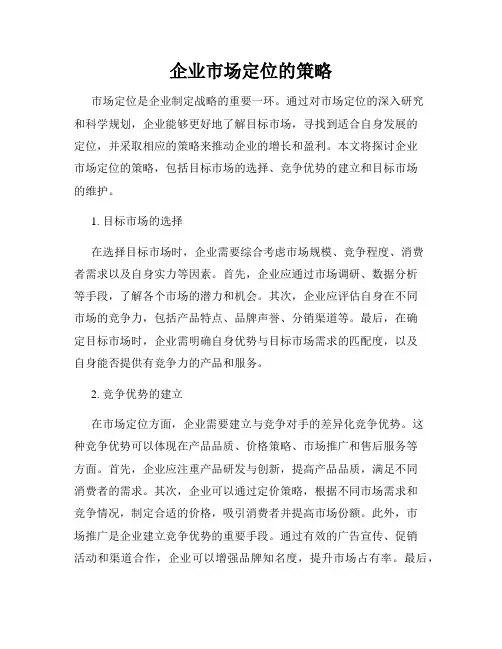 企业市场定位的策略

市场定位是企业制定战略的重要一环。通过对市场定位的深入研究和科学规划，企业能够更好地了解目标市场，寻找到适合自身发展的定位，并采取相应的策略来推动企业的增长和盈利。本文将探讨企业市场定位的策略，包括目标市场的选择、竞争优势的建立和目标市场的维护。

1. 目标市场的选择

在选择目标市场时，企业需要综合考虑市场规模、竞争程度、消费者需求以及自身实力等因素。首先，企业应通过市场调研、数据分析等手段，了解各个市场的潜力和机会。其次，企业应评估自身在不同市场的竞争力，包括产品特点、品牌声誉、分销渠道等。最后，在确定目标市场时，企业需明确自身优势与目标市场需求的匹配度，以及自身能否提供有竞争力的产品和服务。

2. 竞争优势的建立

在市场定位方面，企业需要建立与竞争对手的差异化竞争优势。这种竞争优势可以体现在产品品质、价格策略、市场推广和售后服务等方面。首先，企业应注重产品研发与创新，提高产品品质，满足不同消费者的需求。其次，企业可以通过定价策略，根据不同市场需求和竞争情况，制定合适的价格，吸引消费者并提高市场份额。此外，市场推广是企业建立竞争优势的重要手段。通过有效的广告宣传、促销活动和渠道合作，企业可以增强品牌知名度，提升市场占有率。最后，